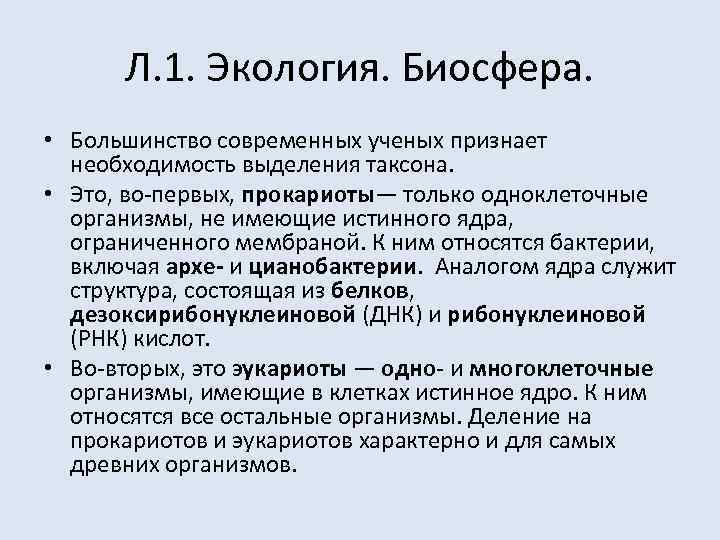 Л.1. Экология. Биосфера.

• Большинство современных ученых признает необходимость выделения таксона.

• Это, во-первых, прокариоты— только одноклеточные организмы, не имеющие истинного ядра, ограниченного мембраной. К ним относятся бактерии, включая архе- и цианобактерии. Аналогом ядра служит структура, состоящая из белков, дезоксирибонуклеиновой (ДНК) и рибонуклеиновой (РНК) кислот.

• Во-вторых, это эукариоты — одно- и многоклеточные организмы, имеющие в клетках истинное ядро. К ним относятся все остальные организмы. Деление на прокариотов и эукариотов характерно и для самых древних организмов.